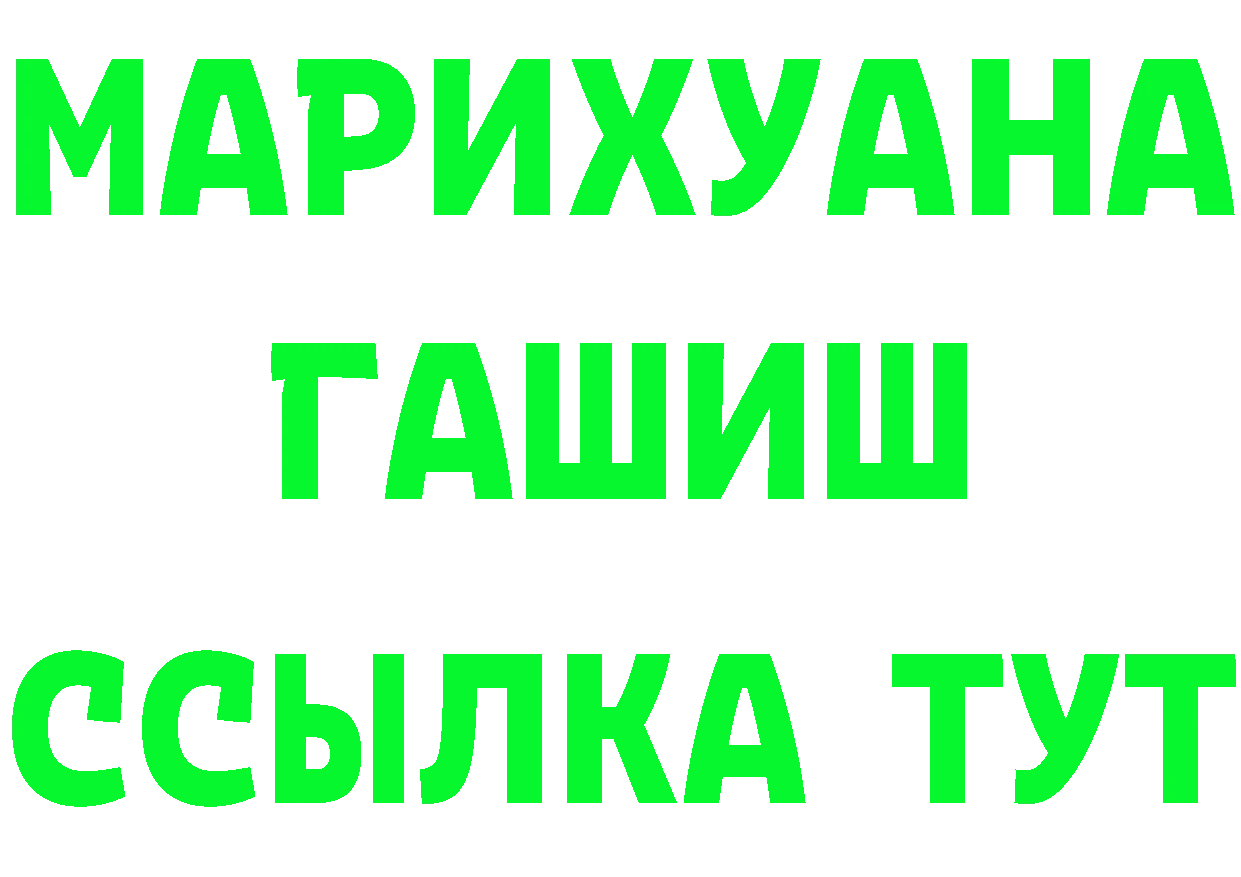 МАРИХУАНА
ГАШИШ
ССЫЛКА ТУТ